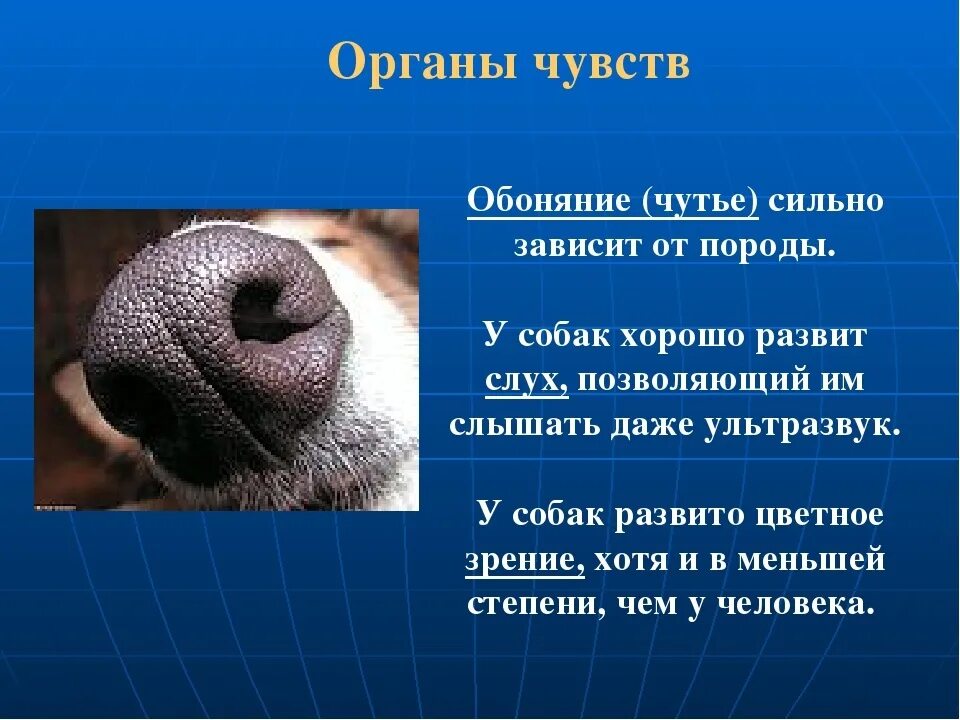 Органы чувств

Обоняние (чутье) сильно зависит от породы.

У собак хорошо развит слух, позволяющий им слышать даже ультразвук.

У собак развито цветное зрение, хотя и в меньшей степени, чем у человека.